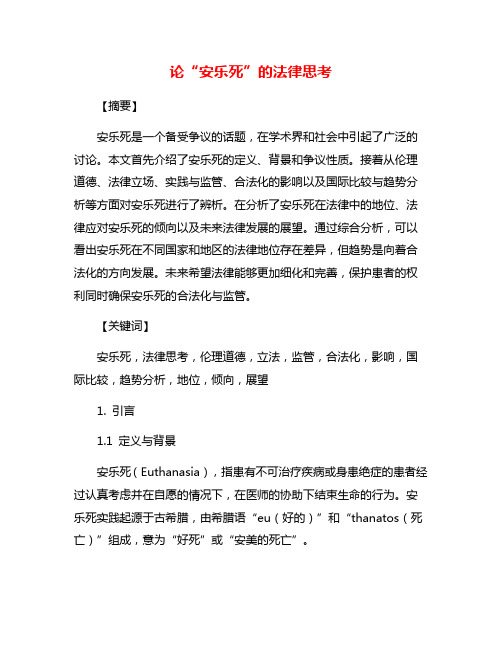 论“安乐死”的法律思考

【摘要】

安乐死是一个备受争议的话题，在学术界和社会中引起了广泛的讨论。本文首先介绍了安乐死的定义、背景和争议性质。接着从伦理道德、法律立场、实践与监管、合法化的影响以及国际比较与趋势分析等方面对安乐死进行了辨析。在分析了安乐死在法律中的地位、法律应对安乐死的倾向以及未来法律发展的展望。通过综合分析，可以看出安乐死在不同国家和地区的法律地位存在差异，但趋势是向着合法化的方向发展。未来希望法律能够更加细化和完善，保护患者的权利同时确保安乐死的合法化与监管。

【关键词】

安乐死，法律思考，伦理道德，立法，监管，合法化，影响，国际比较，趋势分析，地位，倾向，展望

1. 引言

1.1 定义与背景

安乐死（Euthanasia），指患有不可治疗疾病或身患绝症的患者经过认真考虑并在自愿的情况下，在医师的协助下结束生命的行为。安乐死实践起源于古希腊，由希腊语“eu（好的）”和“thanatos（死亡）”组成，意为“好死”或“安美的死亡”。